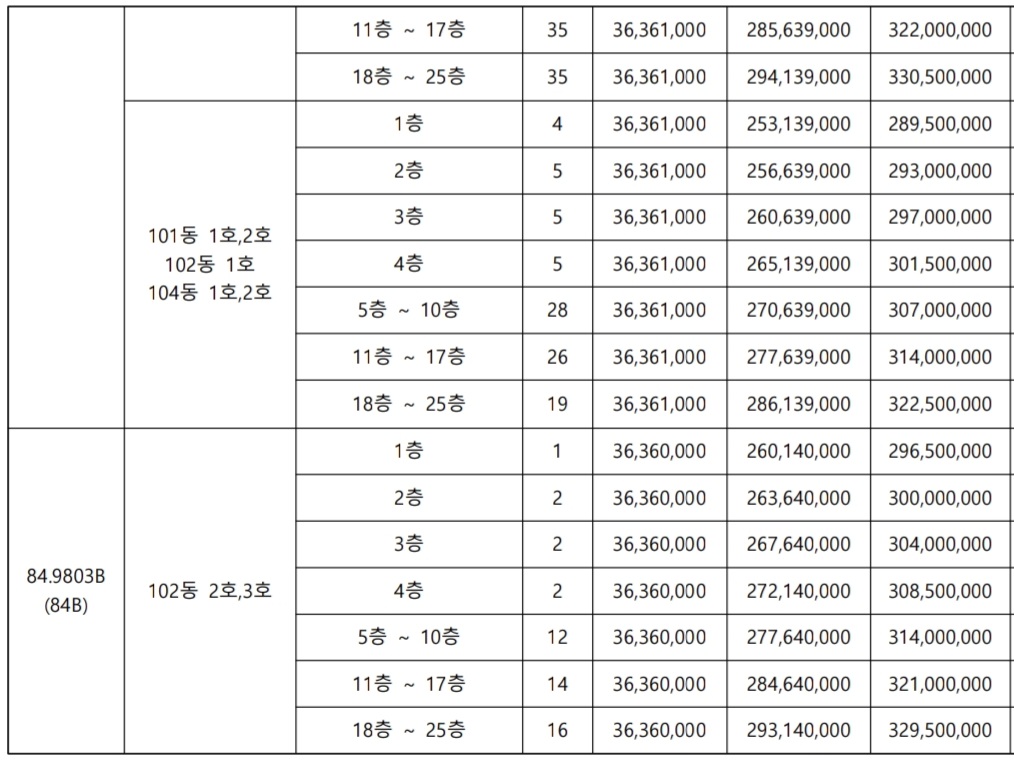 |  |  |  |  |  |  |  |
|---|---|---|---|---|---|---|
|  |  | 11층 ~ 17층 | 35 | 36,361,000 | 285,639,000 | 322,000,000 |
|  |  | 18층 ~ 25층 | 35 | 36,361,000 | 294,139,000 | 330,500,000 |
|  | 101동 1호,2호 102동 1호 104동 1호,2호 | 1층 | 4 | 36,361,000 | 253,139,000 | 289,500,000 |
|  |  | 2층 | 5 | 36,361,000 | 256,639,000 | 293,000,000 |
|  |  | 3층 | 5 | 36,361,000 | 260,639,000 | 297,000,000 |
|  |  | 4층 | 5 | 36,361,000 | 265,139,000 | 301,500,000 |
|  |  | 5층 ~ 10층 | 28 | 36,361,000 | 270,639,000 | 307,000,000 |
|  |  | 11층 ~ 17층 | 26 | 36,361,000 | 277,639,000 | 314,000,000 |
|  |  | 18층 ~ 25층 | 19 | 36,361,000 | 286,139,000 | 322,500,000 |
| 84.9803B (84B) | 102동 2호,3호 | 1층 | 1 | 36,360,000 | 260,140,000 | 296,500,000 |
|  |  | 2층 | 2 | 36,360,000 | 263,640,000 | 300,000,000 |
|  |  | 3층 | 2 | 36,360,000 | 267,640,000 | 304,000,000 |
|  |  | 4층 | 2 | 36,360,000 | 272,140,000 | 308,500,000 |
|  |  | 5층 ~ 10층 | 12 | 36,360,000 | 277,640,000 | 314,000,000 |
|  |  | 11층 ~ 17층 | 14 | 36,360,000 | 284,640,000 | 321,000,000 |
|  |  | 18층 ~ 25층 | 16 | 36,360,000 | 293,140,000 | 329,500,000 |